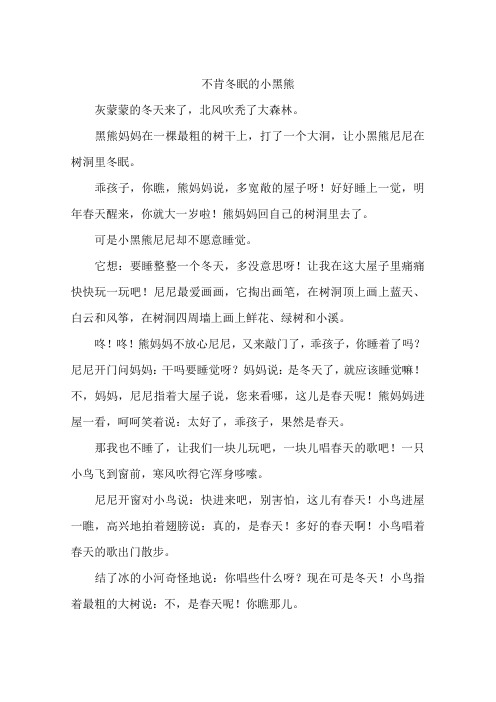 不肯冬眠的小黑熊

灰蒙蒙的冬天来了，北风吹秃了大森林。

黑熊妈妈在一棵最粗的树干上，打了一个大洞，让小黑熊尼尼在树洞里冬眠。

乖孩子，你瞧，熊妈妈说，多宽敞的屋子呀！好好睡上一觉，明年春天醒来，你就大一岁啦！熊妈妈回自己的树洞里去了。

可是小黑熊尼尼却不愿意睡觉。

它想：要睡整整一个冬天，多没意思呀！让我在这大屋子里痛痛快快玩一玩吧！尼尼最爱画画，它掏出画笔，在树洞顶上画上蓝天、白云和风筝，在树洞四周墙上画上鲜花、绿树和小溪。

咚！咚！熊妈妈不放心尼尼，又来敲门了，乖孩子，你睡着了吗？尼尼开门问妈妈：干吗要睡觉呀？妈妈说：是冬天了，就应该睡觉嘛！不，妈妈，尼尼指着大屋子说，您来看哪，这儿是春天呢！熊妈妈进屋一看，呵呵笑着说：太好了，乖孩子，果然是春天。

那我也不睡了，让我们一块儿玩吧，一块儿唱春天的歌吧！一只小鸟飞到窗前，寒风吹得它浑身哆嗦。

尼尼开窗对小鸟说：快进来吧，别害怕，这儿有春天！小鸟进屋一瞧，高兴地拍着翅膀说：真的，是春天！多好的春天啊！小鸟唱着春天的歌出门散步。

结了冰的小河奇怪地说：你唱些什么呀？现在可是冬天！小鸟指着最粗的大树说：不，是春天呢！你瞧那儿。